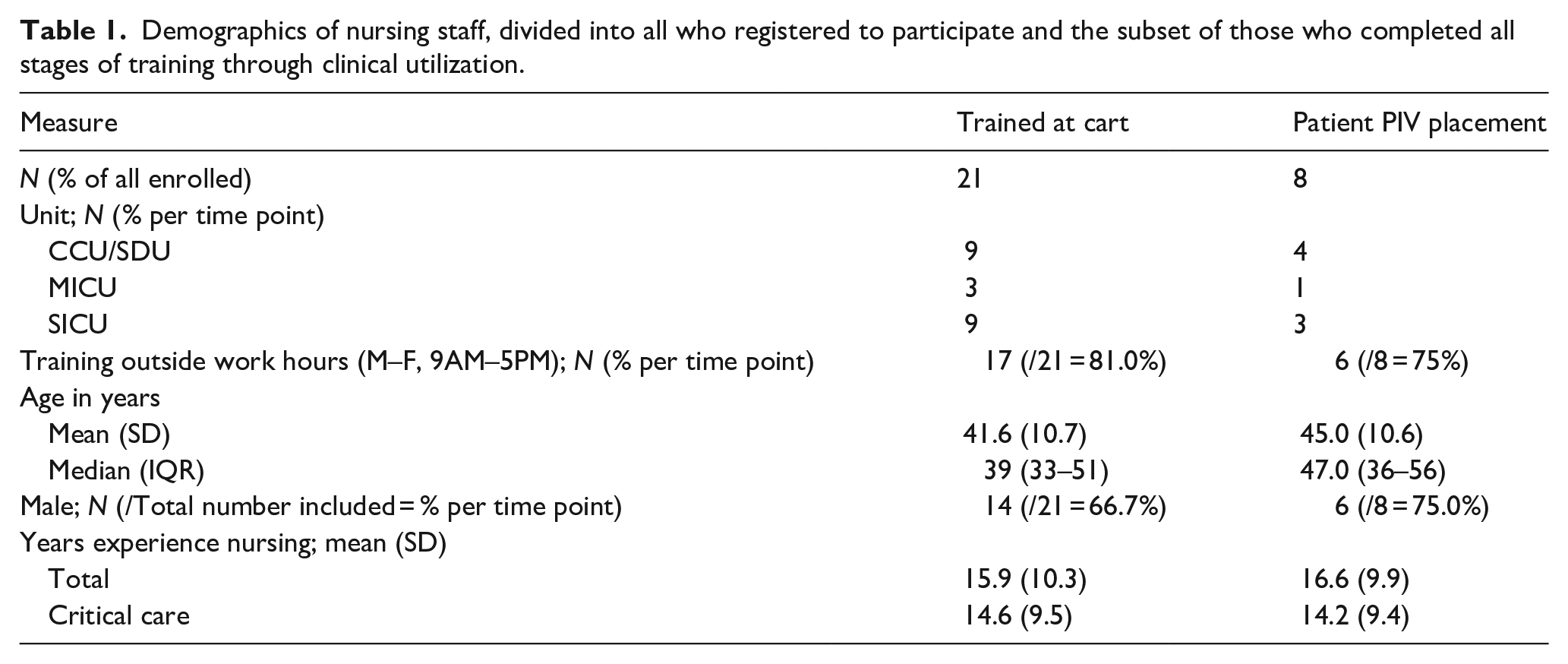 Table 1. Demographics of nursing staff, divided into all who registered to participate and the subset of those who completed all stages of training through clinical utilization.

| Measure | Trained at cart | Patient PIV placement |
|---|---|---|
| N (% of all enrolled) | 21 | 8 |
| Unit; N (% per time point) | | |
| CCU/SDU | 9 | 4 |
| MICU | 3 | 1 |
| SICU | 9 | 3 |
| Training outside work hours (M–F, 9AM–5PM); N (% per time point) | 17 (/21 = 81.0%) | 6 (/8 = 75%) |
| Age in years | | |
| Mean (SD) | 41.6 (10.7) | 45.0 (10.6) |
| Median (IQR) | 39 (33–51) | 47.0 (36–56) |
| Male; N (/Total number included = % per time point) | 14 (/21 = 66.7%) | 6 (/8 = 75.0%) |
| Years experience nursing; mean (SD) | | |
| Total | 15.9 (10.3) | 16.6 (9.9) |
| Critical care | 14.6 (9.5) | 14.2 (9.4) |